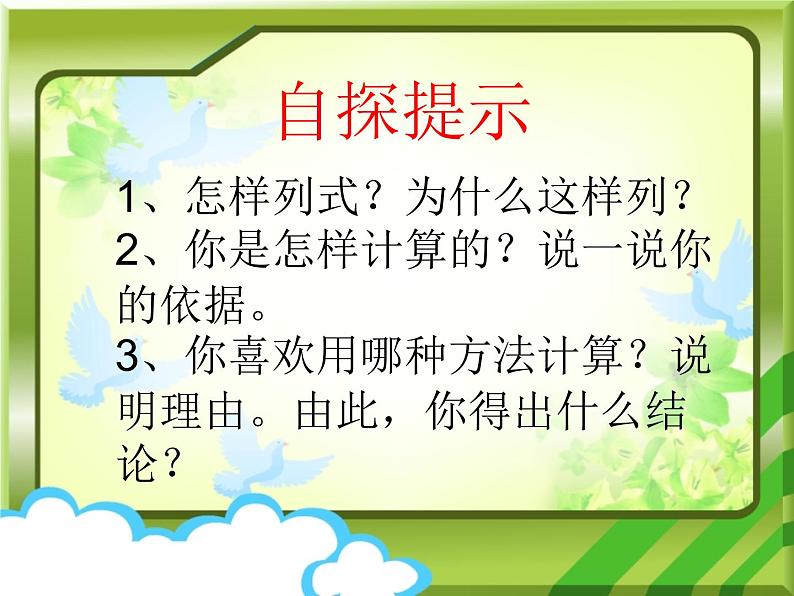 自探提示

1、怎样列式？为什么这样列？
2、你是怎样计算的？说一说你的依据。
3、你喜欢用哪种方法计算？说明理由。由此，你得出什么结论？